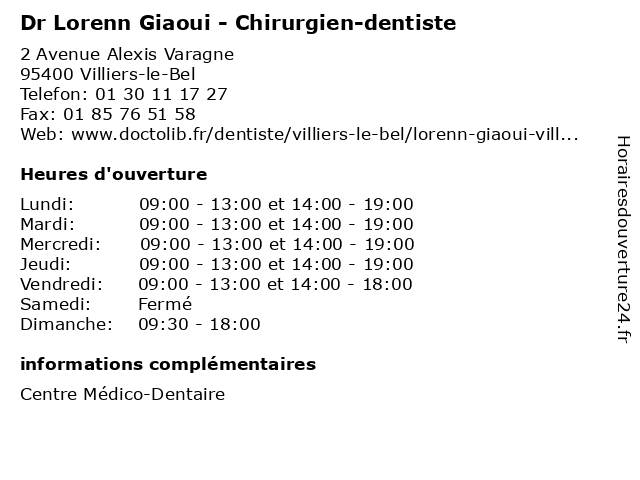 Dr Lorenn Giaoui - Chirurgien-dentiste

2 Avenue Alexis Varagne
95400 Villiers-le-Bel
Telefon: 01 30 11 17 27
Fax: 01 85 76 51 58
Web: www.doctolib.fr/dentiste/villiers-le-bel/lorenn-giaoui-vill...

Heures d'ouverture

Lundi: 09:00 - 13:00 et 14:00 - 19:00
Mardi: 09:00 - 13:00 et 14:00 - 19:00
Mercredi: 09:00 - 13:00 et 14:00 - 19:00
Jeudi: 09:00 - 13:00 et 14:00 - 19:00
Vendredi: 09:00 - 13:00 et 14:00 - 18:00
Samedi: Fermé
Dimanche: 09:30 - 18:00

informations complémentaires

Centre Médico-Dentaire

Horairesdouverture24.fr